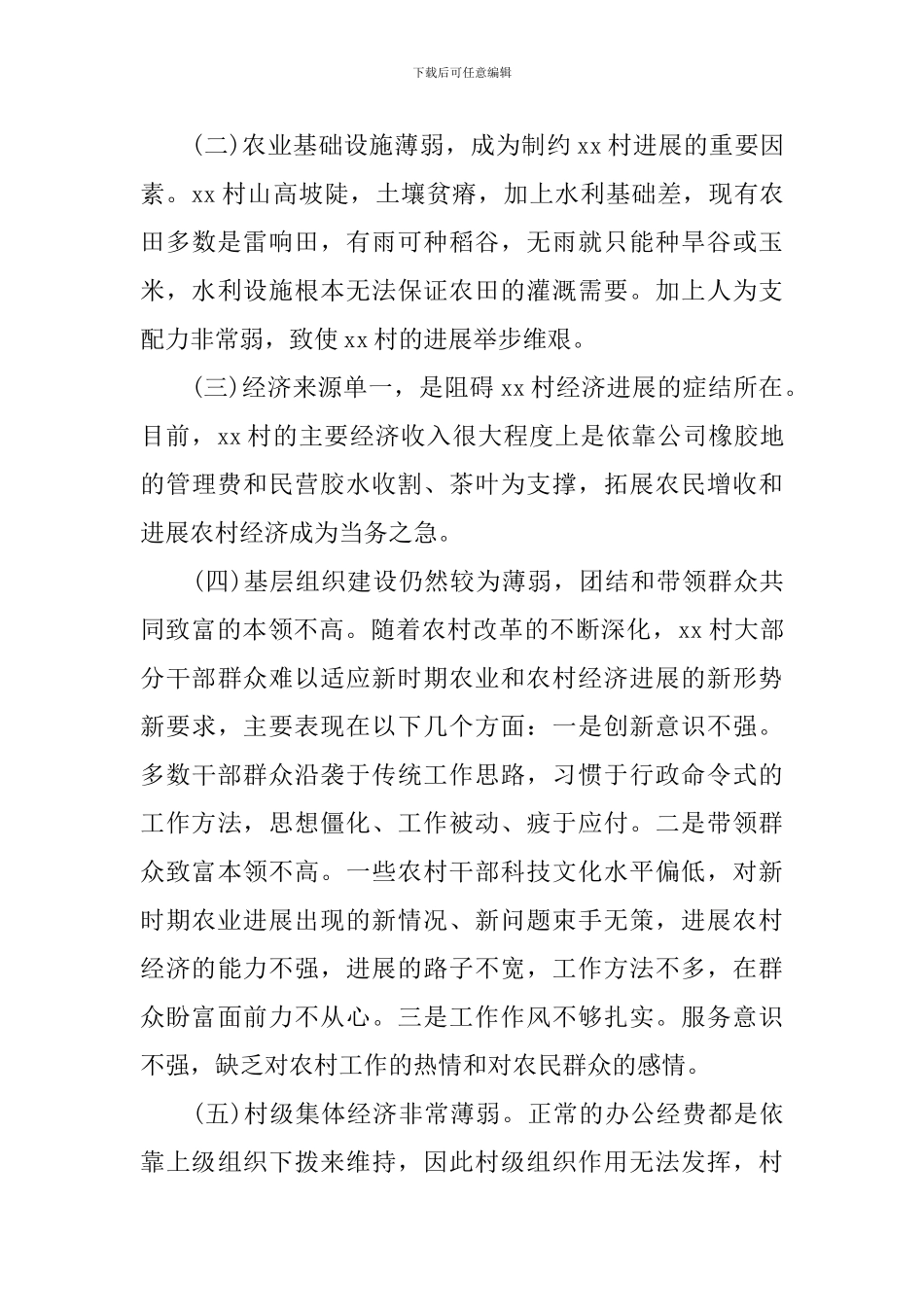 下载后可任意编辑

(二)农业基础设施薄弱，成为制约 xx 村进展的重要因素。xx 村山高坡陡，土壤贫瘠，加上水利基础差，现有农田多数是雷响田，有雨可种稻谷，无雨就只能种旱谷或玉米，水利设施根本无法保证农田的灌溉需要。加上人为支配力非常弱，致使 xx 村的进展举步维艰。

(三)经济来源单一，是阻碍 xx 村经济进展的症结所在。目前，xx 村的主要经济收入很大程度上是依靠公司橡胶地的管理费和民营胶水收割、茶叶为支撑，拓展农民增收和进展农村经济成为当务之急。

(四)基层组织建设仍然较为薄弱，团结和带领群众共同致富的本领不高。随着农村改革的不断深化，xx 村大部分干部群众难以适应新时期农业和农村经济进展的新形势新要求，主要表现在以下几个方面：一是创新意识不强。多数干部群众沿袭于传统工作思路，习惯于行政命令式的工作方法，思想僵化、工作被动、疲于应付。二是带领群众致富本领不高。一些农村干部科技文化水平偏低，对新时期农业进展出现的新情况、新问题束手无策，进展农村经济的能力不强，进展的路子不宽，工作方法不多，在群众盼富面前力不从心。三是工作作风不够扎实。服务意识不强，缺乏对农村工作的热情和对农民群众的感情。

(五)村级集体经济非常薄弱。正常的办公经费都是依靠上级组织下拨来维持，因此村级组织作用无法发挥，村